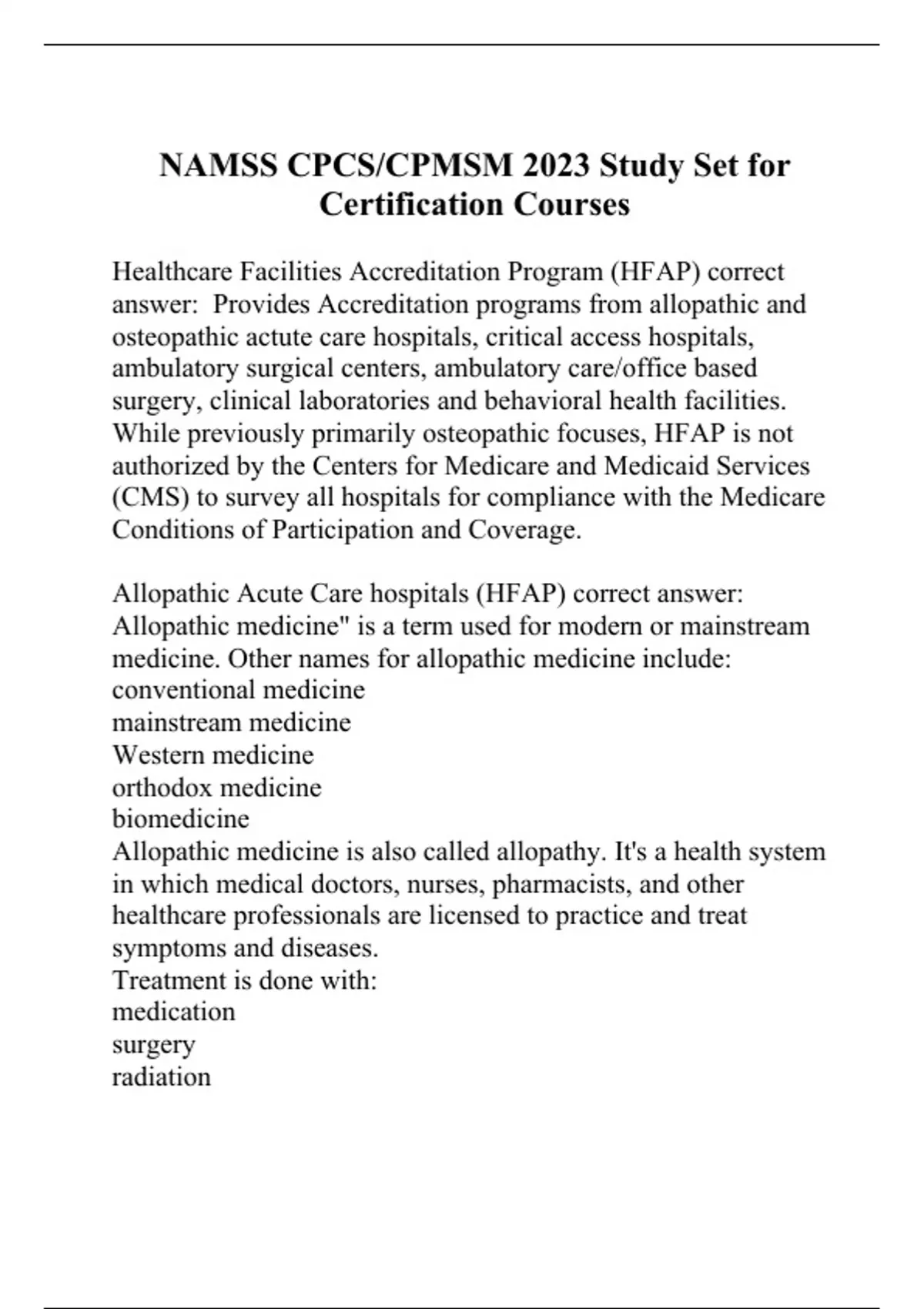 NAMSS CPCS/CPMSM 2023 Study Set for Certification Courses

Healthcare Facilities Accreditation Program (HFAP) correct answer: Provides Accreditation programs from allopathic and osteopathic actute care hospitals, critical access hospitals, ambulatory surgical centers, ambulatory care/office based surgery, clinical laboratories and behavioral health facilities. While previously primarily osteopathic focuses, HFAP is not authorized by the Centers for Medicare and Medicaid Services (CMS) to survey all hospitals for compliance with the Medicare Conditions of Participation and Coverage.

Allopathic Acute Care hospitals (HFAP) correct answer: Allopathic medicine" is a term used for modern or mainstream medicine. Other names for allopathic medicine include:
conventional medicine
mainstream medicine
Western medicine
orthodox medicine
biomedicine
Allopathic medicine is also called allopathy. It's a health system in which medical doctors, nurses, pharmacists, and other healthcare professionals are licensed to practice and treat symptoms and diseases.
Treatment is done with:
medication
surgery
radiation